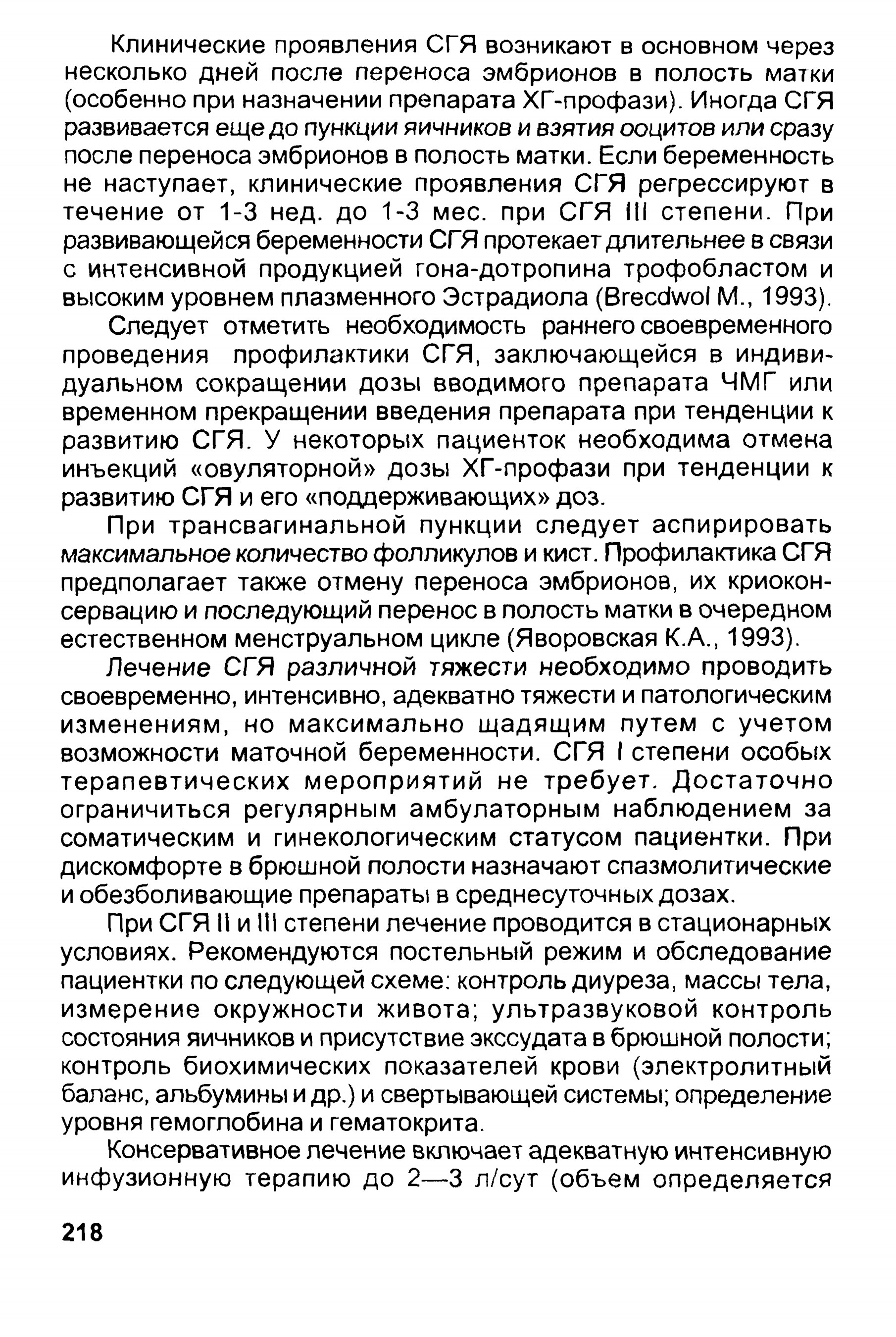 Клинические проявления СГЯ возникают в основном через несколько дней после переноса эмбрионов в полость матки (особенно при назначении препарата ХГ-профази). Иногда СГЯ развивается еще до пункции яичников и взятия ооцитов или сразу после переноса эмбрионов в полость матки. Если беременность не наступает, клинические проявления СГЯ регрессируют в течение от 1-3 нед. до 1-3 мес. при СГЯ III степени. При развивающейся беременности СГЯ протекает длительнее в связи с интенсивной продукцией гона-дотропина трофобластом и высоким уровнем плазменного Эстрадиола (Brecdwol M., 1993).

Следует отметить необходимость раннего своевременного проведения профилактики СГЯ, заключающейся в индивидуальном сокращении дозы вводимого препарата ЧМГ или временном прекращении введения препарата при тенденции к развитию СГЯ. У некоторых пациенток необходима отмена инъекций «овуляторной» дозы ХГ-профази при тенденции к развитию СГЯ и его «поддерживающих» доз.

При трансвагинальной пункции следует аспирировать максимальное количество фолликулов и кист. Профилактика СГЯ предполагает также отмену переноса эмбрионов, их криоконсервацию и последующий перенос в полость матки в очередном естественном менструальном цикле (Яворовская К.А., 1993).

Лечение СГЯ различной тяжести необходимо проводить своевременно, интенсивно, адекватно тяжести и патологическим изменениям, но максимально щадящим путем с учетом возможности маточной беременности. СГЯ I степени особых терапевтических мероприятий не требует. Достаточно ограничиться регулярным амбулаторным наблюдением за соматическим и гинекологическим статусом пациентки. При дискомфорте в брюшной полости назначают спазмолитические и обезболивающие препараты в среднесуточных дозах.

При СГЯ II и III степени лечение проводится в стационарных условиях. Рекомендуются постельный режим и обследование пациентки по следующей схеме: контроль диуреза, массы тела, измерение окружности живота; ультразвуковой контроль состояния яичников и присутствие экссудата в брюшной полости; контроль биохимических показателей крови (электролитный баланс, альбумины и др.) и свертывающей системы; определение уровня гемоглобина и гематокрита.

Консервативное лечение включает адекватную интенсивную инфузионную терапию до 2—3 л/сут (объем определяется

218